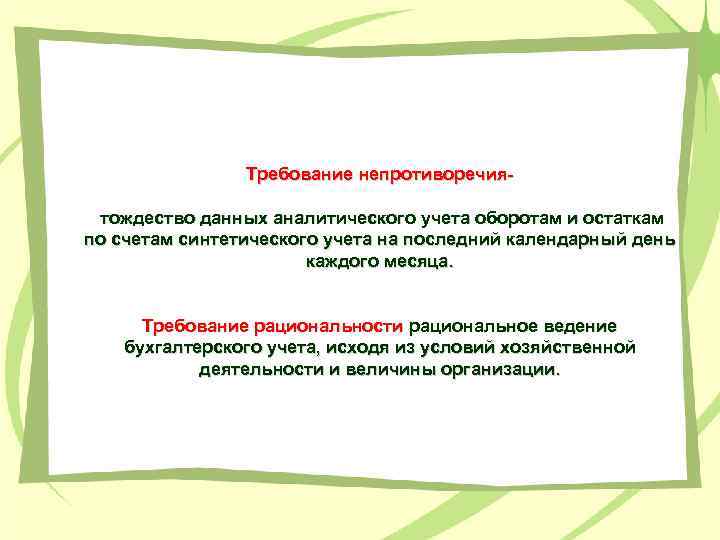 Требование непротиворечия-

тождество данных аналитического учета оборотам и остаткам по счетам синтетического учета на последний календарный день каждого месяца.

Требование рациональности рациональное ведение бухгалтерского учета, исходя из условий хозяйственной деятельности и величины организации.